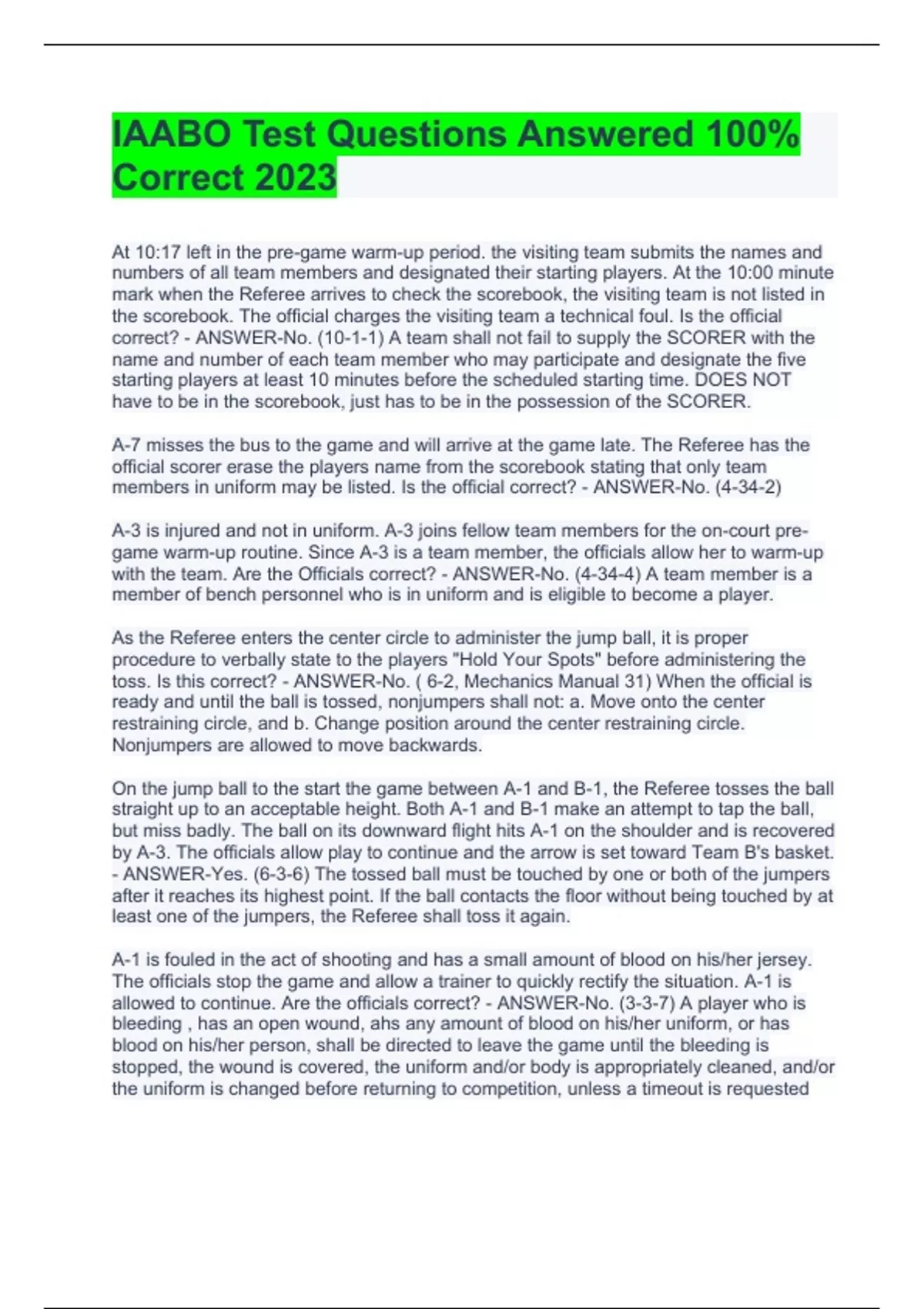 IAABO Test Questions Answered 100% Correct 2023

At 10:17 left in the pre-game warm-up period. the visiting team submits the names and numbers of all team members and designated their starting players. At the 10:00 minute mark when the Referee arrives to check the scorebook, the visiting team is not listed in the scorebook. The official charges the visiting team a technical foul. Is the official correct? - ANSWER-No. (10-1-1) A team shall not fail to supply the SCORER with the name and number of each team member who may participate and designate the five starting players at least 10 minutes before the scheduled starting time. DOES NOT have to be in the scorebook, just has to be in the possession of the SCORER.

A-7 misses the bus to the game and will arrive at the game late. The Referee has the official scorer erase the players name from the scorebook stating that only team members in uniform may be listed. Is the official correct? - ANSWER-No. (4-34-2)

A-3 is injured and not in uniform. A-3 joins fellow team members for the on-court pre-game warm-up routine. Since A-3 is a team member, the officials allow her to warm-up with the team. Are the Officials correct? - ANSWER-No. (4-34-4) A team member is a member of bench personnel who is in uniform and is eligible to become a player.

As the Referee enters the center circle to administer the jump ball, it is proper procedure to verbally state to the players "Hold Your Spots" before administering the toss. Is this correct? - ANSWER-No. ( 6-2, Mechanics Manual 31) When the official is ready and until the ball is tossed, nonjumpers shall not: a. Move onto the center restraining circle, and b. Change position around the center restraining circle. Nonjumpers are allowed to move backwards.

On the jump ball to the start the game between A-1 and B-1, the Referee tosses the ball straight up to an acceptable height. Both A-1 and B-1 make an attempt to tap the ball, but miss badly. The ball on its downward flight hits A-1 on the shoulder and is recovered by A-3. The officials allow play to continue and the arrow is set toward Team B's basket. - ANSWER-Yes. (6-3-6) The tossed ball must be touched by one or both of the jumpers after it reaches its highest point. If the ball contacts the floor without being touched by at least one of the jumpers, the Referee shall toss it again.

A-1 is fouled in the act of shooting and has a small amount of blood on his/her jersey. The officials stop the game and allow a trainer to quickly rectify the situation. A-1 is allowed to continue. Are the officials correct? - ANSWER-No. (3-3-7) A player who is bleeding , has an open wound, ahs any amount of blood on his/her uniform, or has blood on his/her person, shall be directed to leave the game until the bleeding is stopped, the wound is covered, the uniform and/or body is appropriately cleaned, and/or the uniform is changed before returning to competition, unless a timeout is requested